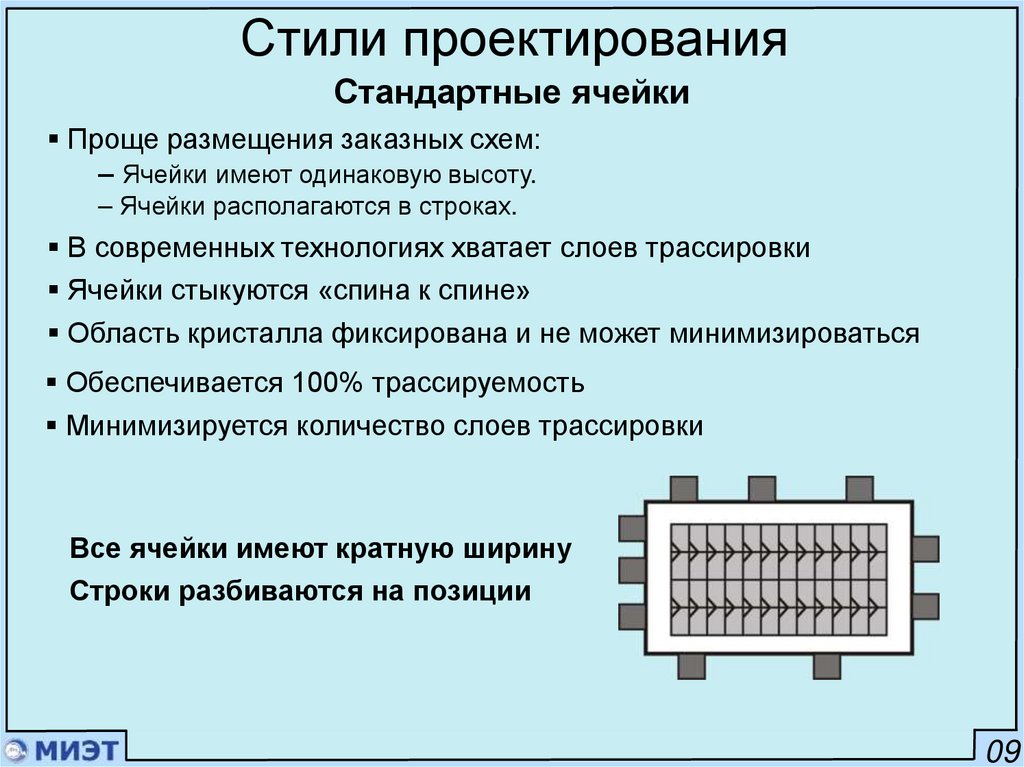 Стили проектирования

Стандартные ячейки

▪ Проще размещения заказных схем:
– Ячейки имеют одинаковую высоту.
– Ячейки располагаются в строках.

▪ В современных технологиях хватает слоев трассировки

▪ Ячейки стыкуются «спина к спине»

▪ Область кристалла фиксирована и не может минимизироваться

▪ Обеспечивается 100% трассируемость

▪ Минимизируется количество слоев трассировки

Все ячейки имеют кратную ширину

Строки разбиваются на позиции

МИЭТ

09